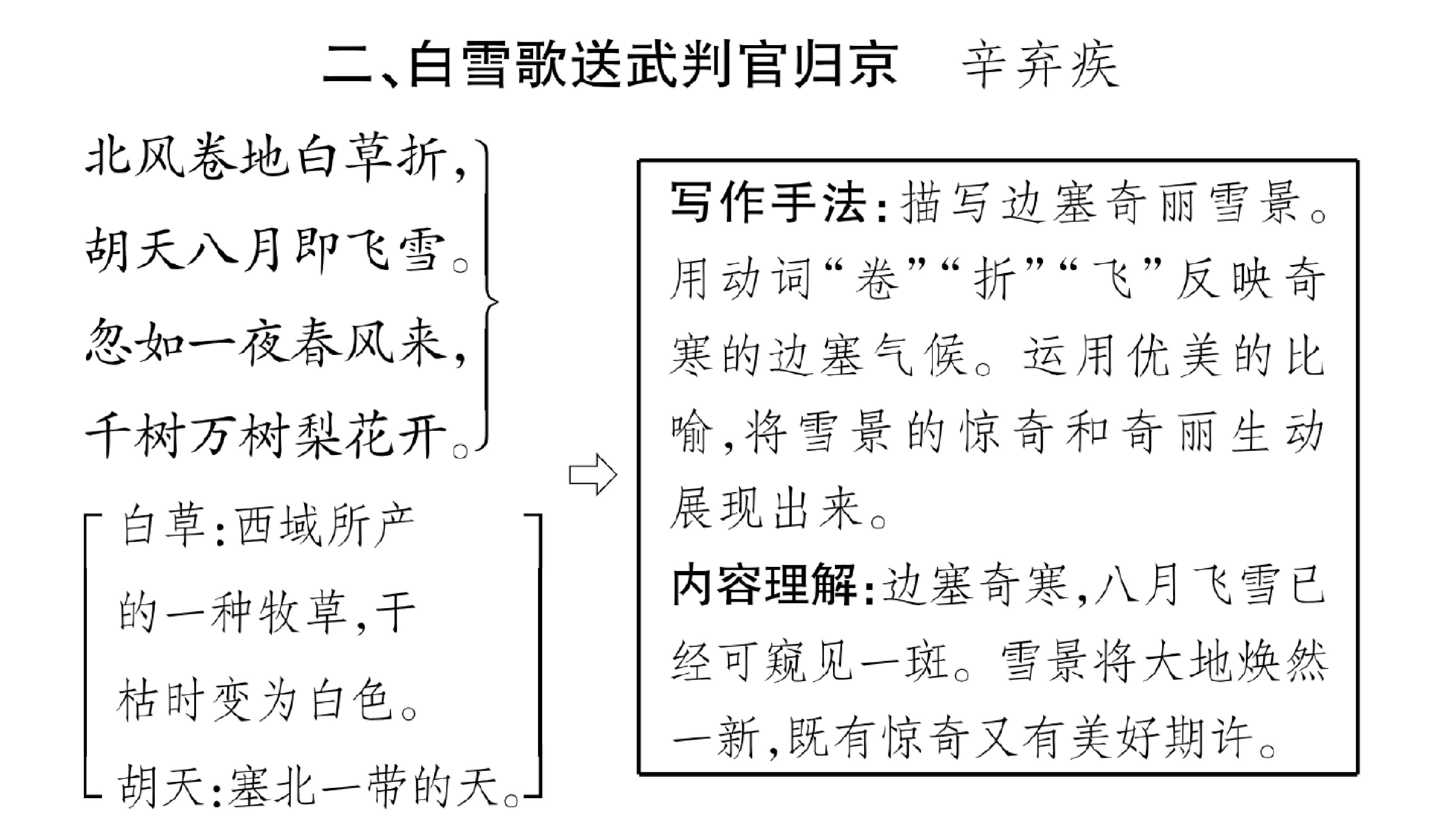 二、白雪歌送武判官归京　辛弃疾

北风卷地白草折，
胡天八月即飞雪。
忽如一夜春风来，
千树万树梨花开。

白草：西域所产的一种牧草，干枯时变为白色。
胡天：塞北一带的天。

写作手法：描写边塞奇丽雪景。用动词“卷”“折”“飞”反映奇寒的边塞气候。运用优美的比喻，将雪景的惊奇和奇丽生动展现出来。
内容理解：边塞奇寒，八月飞雪已经可窥见一斑。雪景将大地焕然一新，既有惊奇又有美好期许。